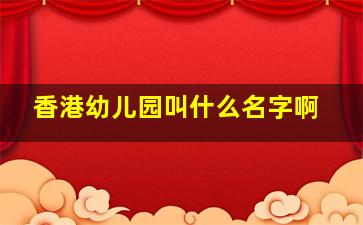 香港幼儿园叫什么名字啊